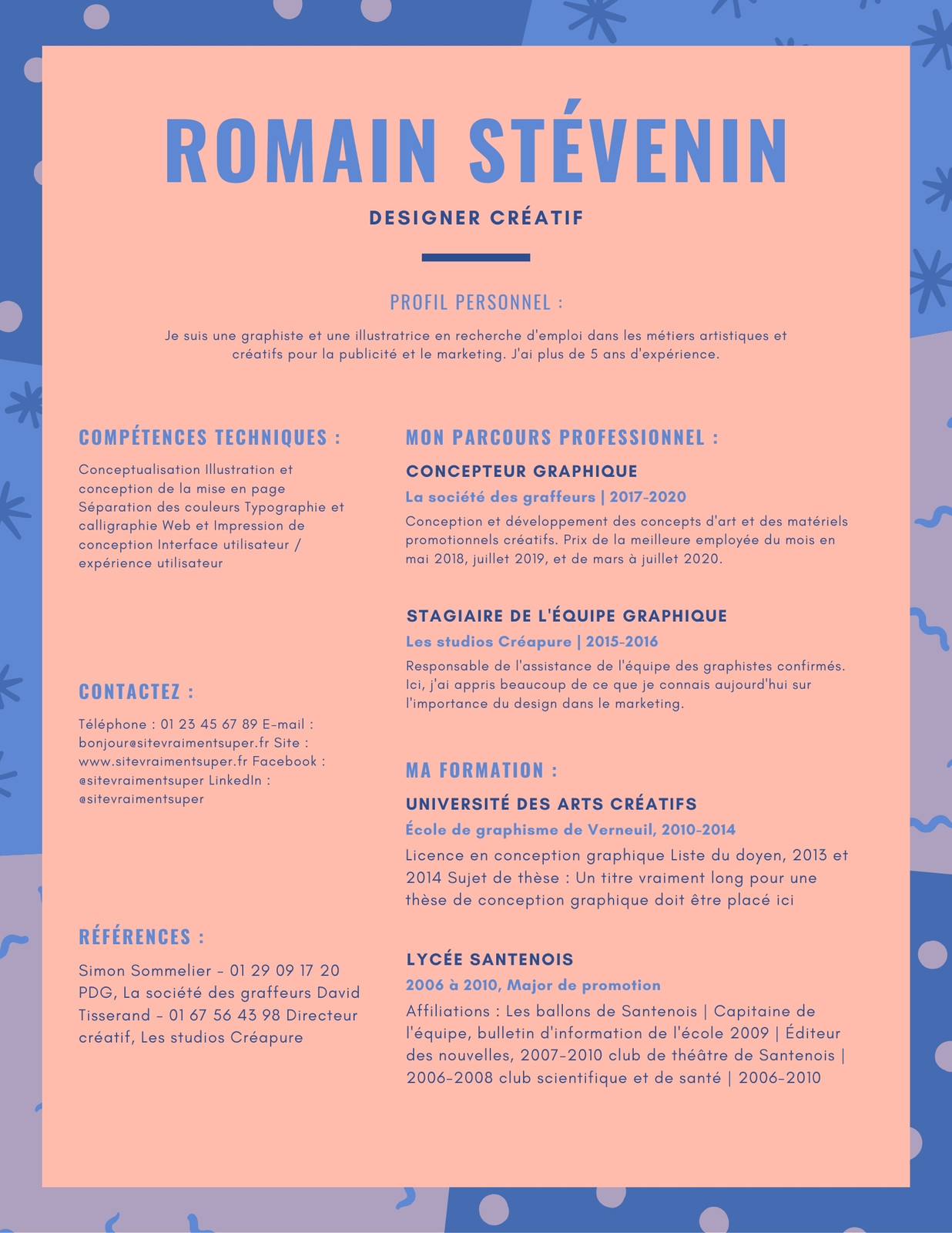 ROMAIN STÉVENIN

DESIGNER CRÉATIF

PROFIL PERSONNEL :

Je suis une graphiste et une illustratrice en recherche d'emploi dans les métiers artistiques et créatifs pour la publicité et le marketing. J'ai plus de 5 ans d'expérience.

COMPÉTENCES TECHNIQUES :

Conceptualisation Illustration et conception de la mise en page Séparation des couleurs Typographie et calligraphie Web et Impression de conception Interface utilisateur / expérience utilisateur

CONTACTEZ :

Téléphone : 01 23 45 67 89 E-mail : bonjour@sitevraimentsuper.fr Site : www.sitevraimentsuper.fr Facebook : @sitevraimentsuper LinkedIn : @sitevraimentsuper

RÉFÉRENCES :

Simon Sommelier - 01 29 09 17 20 PDG, La société des graffeurs David Tisserand - 01 67 56 43 98 Directeur créatif, Les studios Créapure

MON PARCOURS PROFESSIONNEL :

CONCEPTEUR GRAPHIQUE

La société des graffeurs | 2017-2020

Conception et développement des concepts d'art et des matériels promotionnels créatifs. Prix de la meilleure employée du mois en mai 2018, juillet 2019, et de mars à juillet 2020.

STAGIAIRE DE L'ÉQUIPE GRAPHIQUE

Les studios Créapure | 2015-2016

Responsable de l'assistance de l'équipe des graphistes confirmés. Ici, j'ai appris beaucoup de ce que je connais aujourd'hui sur l'importance du design dans le marketing.

MA FORMATION :

UNIVERSITÉ DES ARTS CRÉATIFS

École de graphisme de Verneuil, 2010-2014

Licence en conception graphique Liste du doyen, 2013 et 2014 Sujet de thèse : Un titre vraiment long pour une thèse de conception graphique doit être placé ici

LYCÉE SANTENOIS

2006 à 2010, Major de promotion

Affiliations : Les ballons de Santenois | Capitaine de l'équipe, bulletin d'information de l'école 2009 | Éditeur des nouvelles, 2007-2010 club de théâtre de Santenois | 2006-2008 club scientifique et de santé | 2006-2010